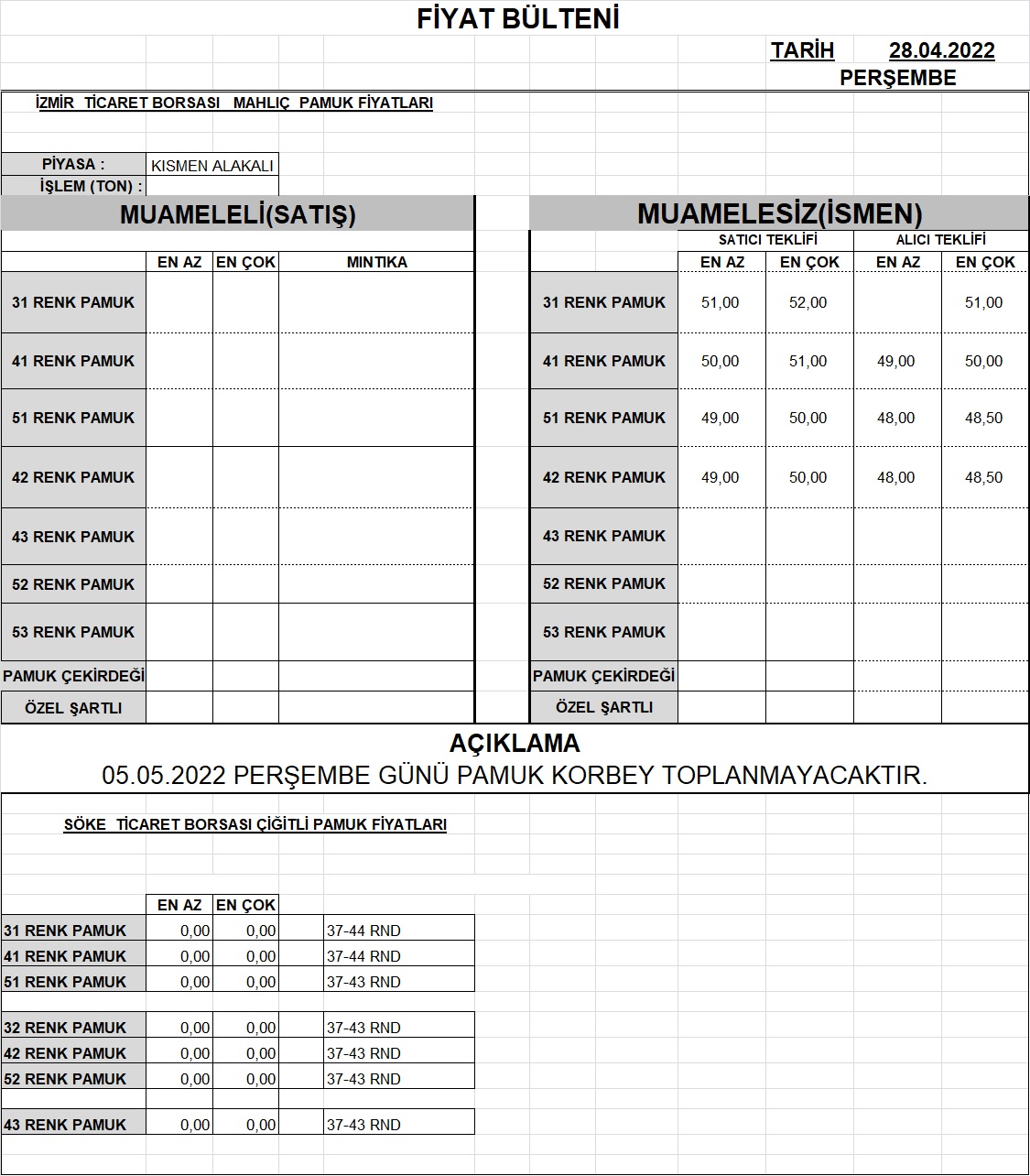 FİYAT BÜLTENİ

TARİH 28.04.2022
PERŞEMBE

İZMİR TİCARET BORSASI MAHLIÇ PAMUK FİYATLARI

| PİYASA : | KISMEN ALAKALI |
|---|---|
| İŞLEM (TON) : | |

MUAMELELİ(SATIŞ)

| | EN AZ | EN ÇOK | MINTIKA |
|---|---|---|---|
| 31 RENK PAMUK | | | |
| 41 RENK PAMUK | | | |
| 51 RENK PAMUK | | | |
| 42 RENK PAMUK | | | |
| 43 RENK PAMUK | | | |
| 52 RENK PAMUK | | | |
| 53 RENK PAMUK | | | |
| PAMUK ÇEKİRDEĞİ | | | |
| ÖZEL ŞARTLI | | | |

MUAMELESİZ(İSMEN)

| | SATICI TEKLİFİ EN AZ | SATICI TEKLİFİ EN ÇOK | ALICI TEKLİFİ EN AZ | ALICI TEKLİFİ EN ÇOK |
|---|---|---|---|---|
| 31 RENK PAMUK | 51,00 | 52,00 | | 51,00 |
| 41 RENK PAMUK | 50,00 | 51,00 | 49,00 | 50,00 |
| 51 RENK PAMUK | 49,00 | 50,00 | 48,00 | 48,50 |
| 42 RENK PAMUK | 49,00 | 50,00 | 48,00 | 48,50 |
| 43 RENK PAMUK | | | | |
| 52 RENK PAMUK | | | | |
| 53 RENK PAMUK | | | | |
| PAMUK ÇEKİRDEĞİ | | | | |
| ÖZEL ŞARTLI | | | | |

AÇIKLAMA
05.05.2022 PERŞEMBE GÜNÜ PAMUK KORBEY TOPLANMAYACAKTIR.

SÖKE TİCARET BORSASI ÇİĞİTLİ PAMUK FİYATLARI

| | EN AZ | EN ÇOK | |
|---|---|---|---|
| 31 RENK PAMUK | 0,00 | 0,00 | 37-44 RND |
| 41 RENK PAMUK | 0,00 | 0,00 | 37-44 RND |
| 51 RENK PAMUK | 0,00 | 0,00 | 37-43 RND |
| 32 RENK PAMUK | 0,00 | 0,00 | 37-43 RND |
| 42 RENK PAMUK | 0,00 | 0,00 | 37-43 RND |
| 52 RENK PAMUK | 0,00 | 0,00 | 37-43 RND |
| 43 RENK PAMUK | 0,00 | 0,00 | 37-43 RND |